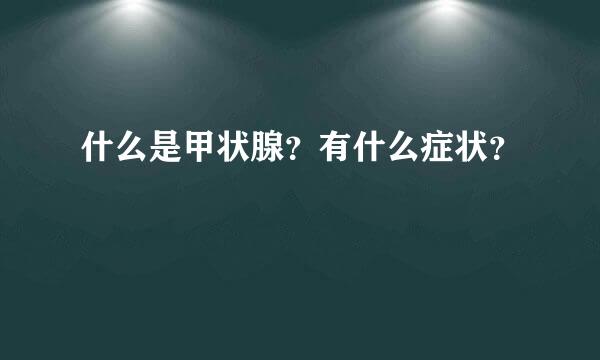 什么是甲状腺？有什么症状？